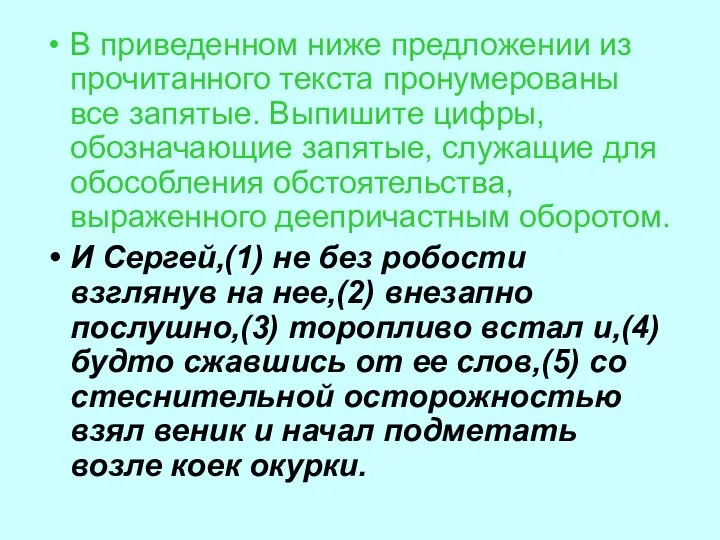 • В приведенном ниже предложении из прочитанного текста пронумерованы все запятые. Выпишите цифры, обозначающие запятые, служащие для обособления обстоятельства, выраженного деепричастным оборотом.

• И Сергей,(1) не без робости взглянув на нее,(2) внезапно послушно,(3) торопливо встал и,(4) будто сжавшись от ее слов,(5) со стеснительной осторожностью взял веник и начал подметать возле коек окурки.